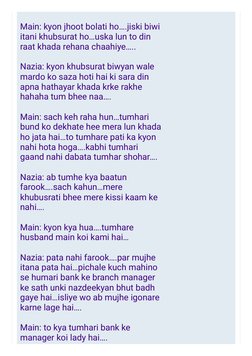 Main: kyon jhoot bolati ho....jiski biwi itani khubsurat ho...uska lun to din raat khada rehana chaahiye.....

Nazia: kyon khubsurat biwyan wale mardo ko saza hoti hai ki sara din apna hathayar khada krke rakhe hahaha tum bhee naa....

Main: sach keh raha hun...tumhari bund ko dekhate hee mera lun khada ho jata hai...to tumhare pati ka kyon nahi hota hoga....kabhi tumhari gaand nahi dabata tumhar shohar....

Nazia: ab tumhe kya baatun farook....sach kahun...mere khubusrati bhee mere kissi kaam ke nahi....

Main: kyon kya hua....tumhare husband main koi kami hai...

Nazia: pata nahi farook....par mujhe itana pata hai...pichale kuch mahino se humari bank ke branch manager ke sath unki nazdeekyan bhut badh gaye hai...isliye wo ab mujhe igonare karne lage hai....

Main: to kya tumhari bank ke manager koi lady hai....